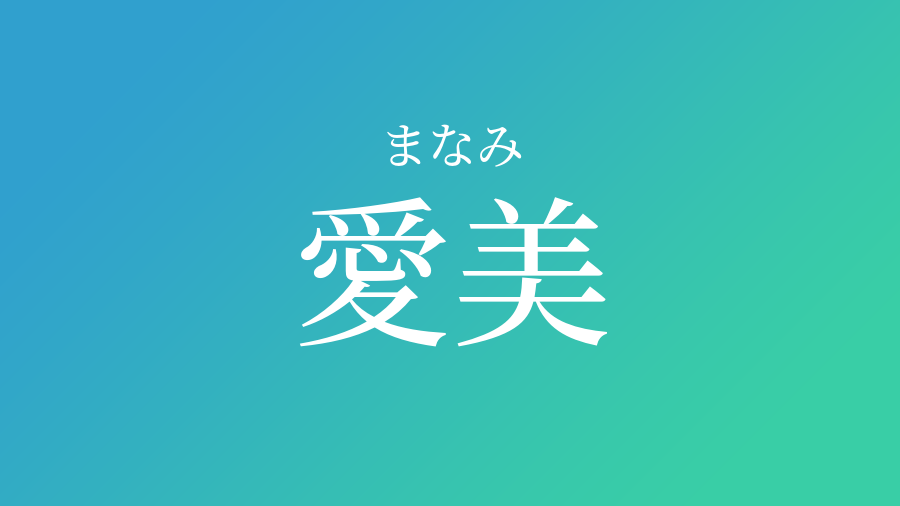 まなみ
愛美